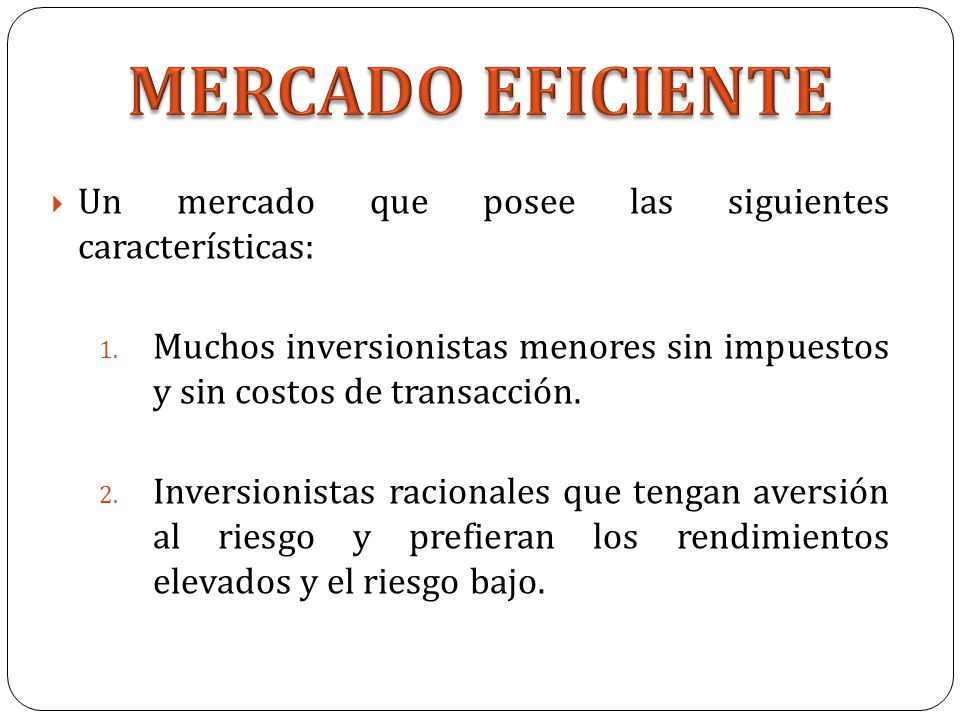 MERCADO EFICIENTE

Un mercado que posee las siguientes características:

1. Muchos inversionistas menores sin impuestos y sin costos de transacción.

2. Inversionistas racionales que tengan aversión al riesgo y prefieran los rendimientos elevados y el riesgo bajo.